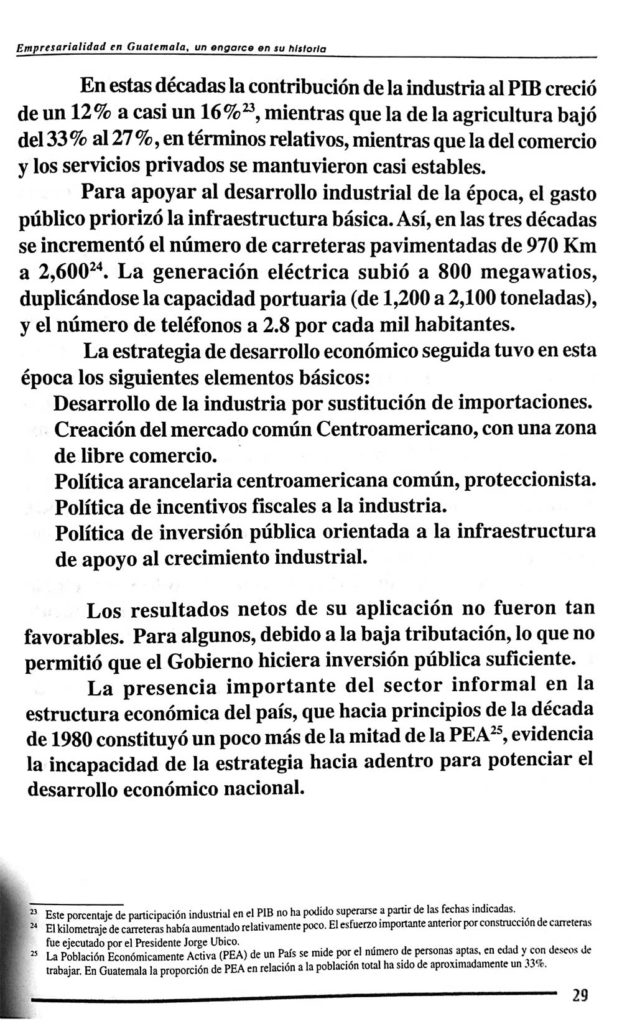 Empresarialidad en Guatemala, un engarce en su historia

En estas décadas la contribución de la industria al PIB creció de un 12% a casi un 16%$^{23}$, mientras que la de la agricultura bajó del 33% al 27%, en términos relativos, mientras que la del comercio y los servicios privados se mantuvieron casi estables.

Para apoyar al desarrollo industrial de la época, el gasto público priorizó la infraestructura básica. Así, en las tres décadas se incrementó el número de carreteras pavimentadas de 970 Km a 2,600$^{24}$. La generación eléctrica subió a 800 megawatios, duplicándose la capacidad portuaria (de 1,200 a 2,100 toneladas), y el número de teléfonos a 2.8 por cada mil habitantes.

La estrategia de desarrollo económico seguida tuvo en esta época los siguientes elementos básicos:

Desarrollo de la industria por sustitución de importaciones.
Creación del mercado común Centroamericano, con una zona de libre comercio.
Política arancelaria centroamericana común, proteccionista.
Política de incentivos fiscales a la industria.
Política de inversión pública orientada a la infraestructura de apoyo al crecimiento industrial.

Los resultados netos de su aplicación no fueron tan favorables. Para algunos, debido a la baja tributación, lo que no permitió que el Gobierno hiciera inversión pública suficiente.

La presencia importante del sector informal en la estructura económica del país, que hacia principios de la década de 1980 constituyó un poco más de la mitad de la PEA$^{25}$, evidencia la incapacidad de la estrategia hacia adentro para potenciar el desarrollo económico nacional.

$^{23}$ Este porcentaje de participación industrial en el PIB no ha podido superarse a partir de las fechas indicadas.
$^{24}$ El kilometraje de carreteras había aumentado relativamente poco. El esfuerzo importante anterior por construcción de carreteras fue ejecutado por el Presidente Jorge Ubico.
$^{25}$ La Población Económicamente Activa (PEA) de un País se mide por el número de personas aptas, en edad y con deseos de trabajar. En Guatemala la proporción de PEA en relación a la población total ha sido de aproximadamente un 33%.

29